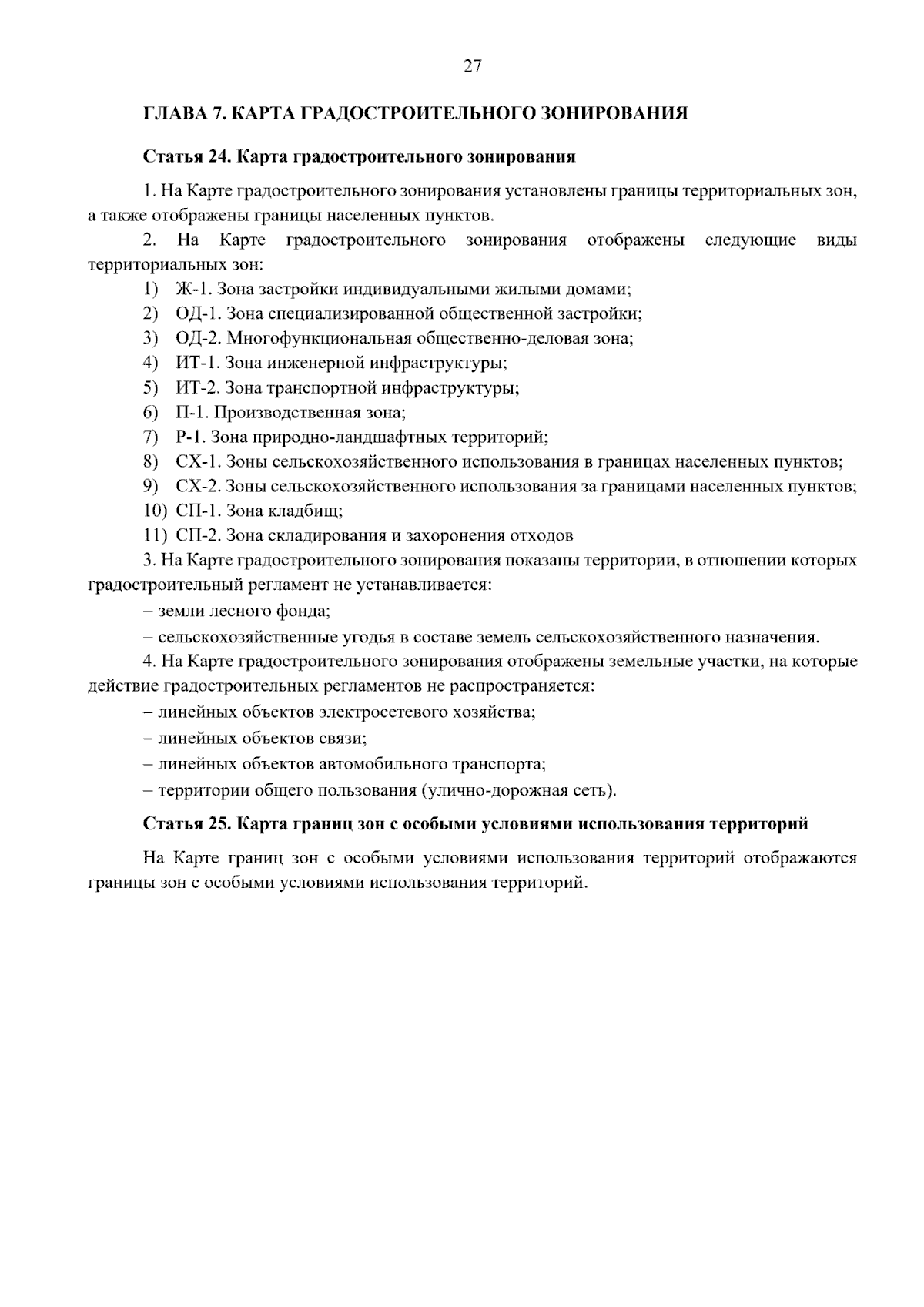 27

ГЛАВА 7. КАРТА ГРАДОСТРОИТЕЛЬНОГО ЗОНИРОВАНИЯ

Статья 24. Карта градостроительного зонирования

1. На Карте градостроительного зонирования установлены границы территориальных зон, а также отображены границы населенных пунктов.

2. На Карте градостроительного зонирования отображены следующие виды территориальных зон:

1) Ж-1. Зона застройки индивидуальными жилыми домами;
2) ОД-1. Зона специализированной общественной застройки;
3) ОД-2. Многофункциональная общественно-деловая зона;
4) ИТ-1. Зона инженерной инфраструктуры;
5) ИТ-2. Зона транспортной инфраструктуры;
6) П-1. Производственная зона;
7) Р-1. Зона природно-ландшафтных территорий;
8) СХ-1. Зоны сельскохозяйственного использования в границах населенных пунктов;
9) СХ-2. Зоны сельскохозяйственного использования за границами населенных пунктов;
10) СП-1. Зона кладбищ;
11) СП-2. Зона складирования и захоронения отходов

3. На Карте градостроительного зонирования показаны территории, в отношении которых градостроительный регламент не устанавливается:

– земли лесного фонда;
– сельскохозяйственные угодья в составе земель сельскохозяйственного назначения.

4. На Карте градостроительного зонирования отображены земельные участки, на которые действие градостроительных регламентов не распространяется:

– линейных объектов электросетевого хозяйства;
– линейных объектов связи;
– линейных объектов автомобильного транспорта;
– территории общего пользования (улично-дорожная сеть).

Статья 25. Карта границ зон с особыми условиями использования территорий

На Карте границ зон с особыми условиями использования территорий отображаются границы зон с особыми условиями использования территорий.